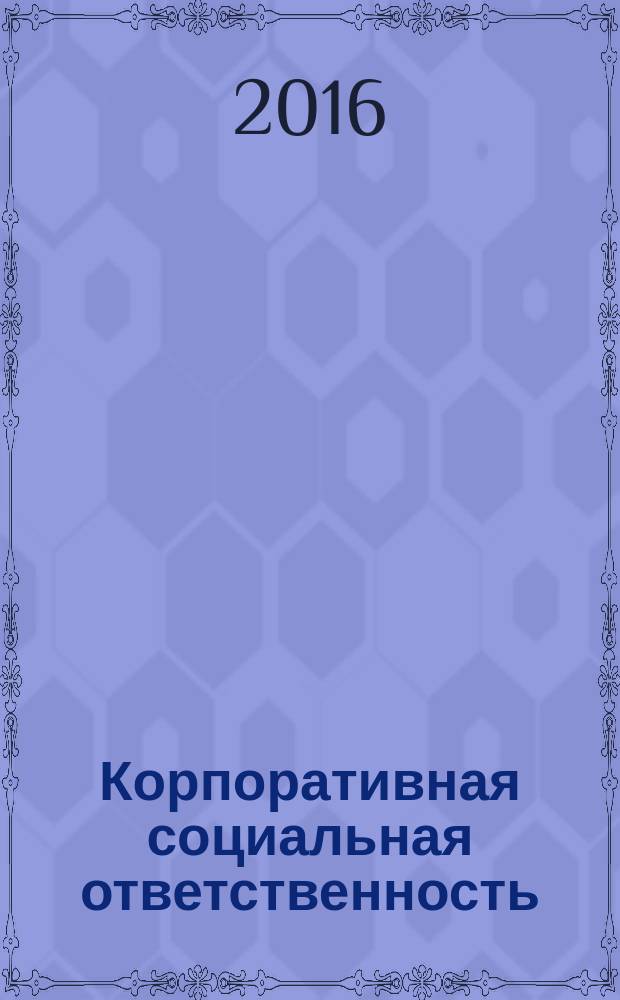 2016

Корпоративная социальная ответственность